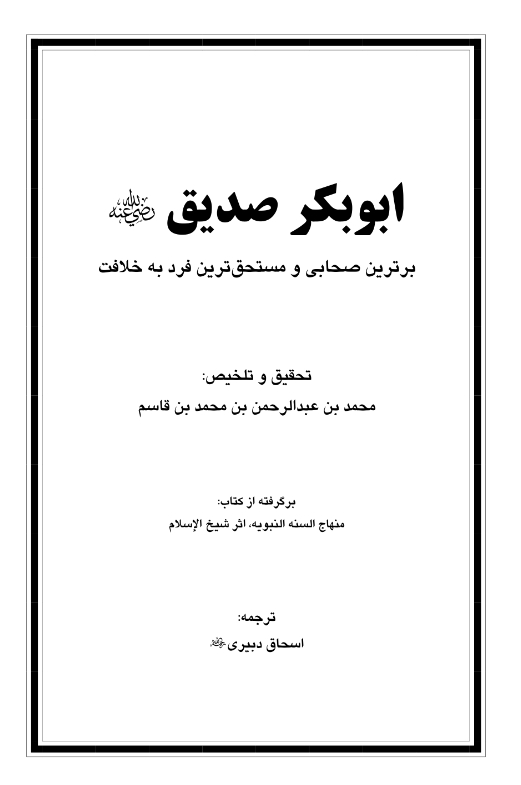 ابوبکر صدیق رضي الله عنه

برترین صحابی و مستحق‌ترین فرد به خلافت

تحقیق و تلخیص:
محمد بن عبدالرحمن بن محمد بن قاسم

برگرفته از کتاب:
منهاج السنه النبویه، اثر شیخ الإسلام

ترجمه:
اسحاق دبیری رحمه الله